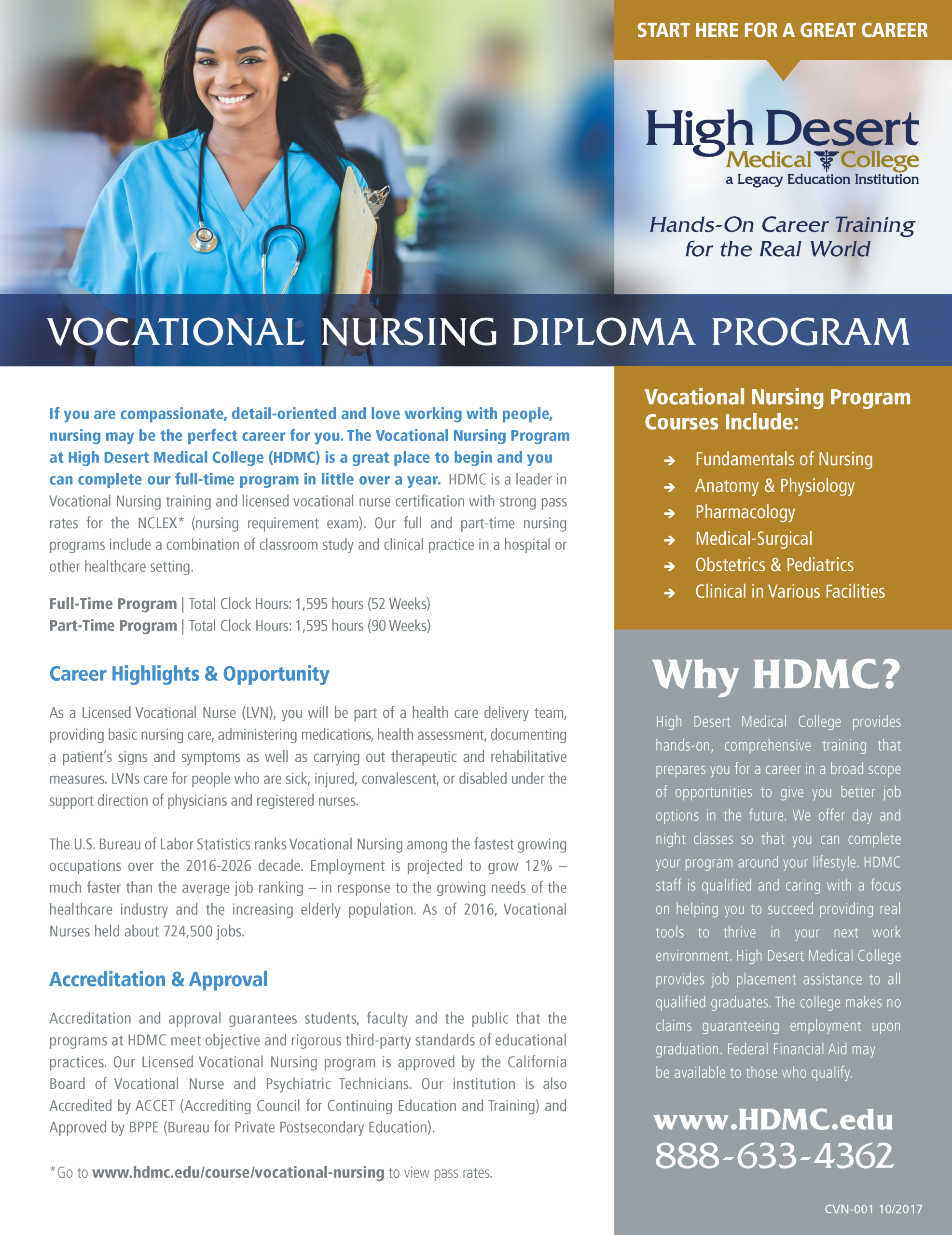 START HERE FOR A GREAT CAREER

High Desert
Medical College
a Legacy Education Institution

Hands-On Career Training for the Real World

VOCATIONAL NURSING DIPLOMA PROGRAM

If you are compassionate, detail-oriented and love working with people, nursing may be the perfect career for you. The Vocational Nursing Program at High Desert Medical College (HDMC) is a great place to begin and you can complete our full-time program in little over a year. HDMC is a leader in Vocational Nursing training and licensed vocational nurse certification with strong pass rates for the NCLEX* (nursing requirement exam). Our full and part-time nursing programs include a combination of classroom study and clinical practice in a hospital or other healthcare setting.

Full-Time Program | Total Clock Hours: 1,595 hours (52 Weeks)
Part-Time Program | Total Clock Hours: 1,595 hours (90 Weeks)

Career Highlights & Opportunity

As a Licensed Vocational Nurse (LVN), you will be part of a health care delivery team, providing basic nursing care, administering medications, health assessment, documenting a patient's signs and symptoms as well as carrying out therapeutic and rehabilitative measures. LVNs care for people who are sick, injured, convalescent, or disabled under the support direction of physicians and registered nurses.

The U.S. Bureau of Labor Statistics ranks Vocational Nursing among the fastest growing occupations over the 2016-2026 decade. Employment is projected to grow 12% – much faster than the average job ranking – in response to the growing needs of the healthcare industry and the increasing elderly population. As of 2016, Vocational Nurses held about 724,500 jobs.

Accreditation & Approval

Accreditation and approval guarantees students, faculty and the public that the programs at HDMC meet objective and rigorous third-party standards of educational practices. Our Licensed Vocational Nursing program is approved by the California Board of Vocational Nurse and Psychiatric Technicians. Our institution is also Accredited by ACCET (Accrediting Council for Continuing Education and Training) and Approved by BPPE (Bureau for Private Postsecondary Education).

*Go to www.hdmc.edu/course/vocational-nursing to view pass rates.

Vocational Nursing Program Courses Include:
➔ Fundamentals of Nursing
➔ Anatomy & Physiology
➔ Pharmacology
➔ Medical-Surgical
➔ Obstetrics & Pediatrics
➔ Clinical in Various Facilities

Why HDMC?

High Desert Medical College provides hands-on, comprehensive training that prepares you for a career in a broad scope of opportunities to give you better job options in the future. We offer day and night classes so that you can complete your program around your lifestyle. HDMC staff is qualified and caring with a focus on helping you to succeed providing real tools to thrive in your next work environment. High Desert Medical College provides job placement assistance to all qualified graduates. The college makes no claims guaranteeing employment upon graduation. Federal Financial Aid may be available to those who qualify.

www.HDMC.edu
888-633-4362

CVN-001 10/2017